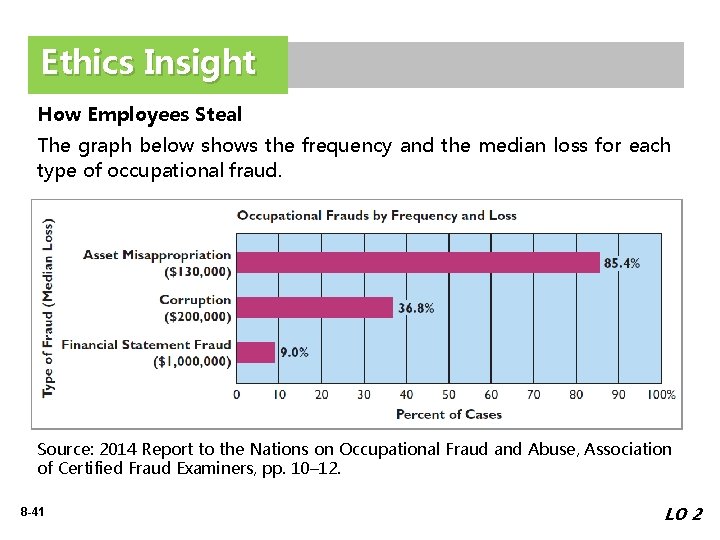 Ethics Insight

How Employees Steal

The graph below shows the frequency and the median loss for each type of occupational fraud.

Occupational Frauds by Frequency and Loss

Type of Fraud (Median Loss)

Asset Misappropriation ($130,000)
85.4%

Corruption ($200,000)
36.8%

Financial Statement Fraud ($1,000,000)
9.0%

0 10 20 30 40 50 60 70 80 90 100%

Percent of Cases

Source: 2014 Report to the Nations on Occupational Fraud and Abuse, Association of Certified Fraud Examiners, pp. 10–12.

8-41

LO 2